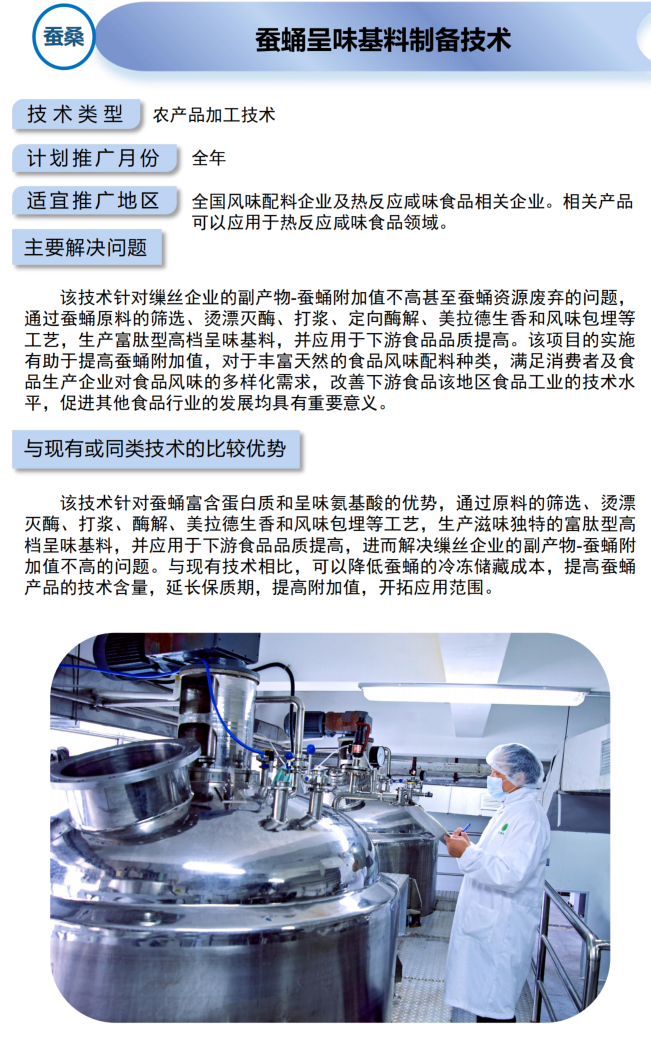 蚕桑

蚕蛹呈味基料制备技术

技术类型　农产品加工技术

计划推广月份　全年

适宜推广地区　全国风味配料企业及热反应咸味食品相关企业。相关产品可以应用于热反应咸味食品领域。

主要解决问题

该技术针对缫丝企业的副产物-蚕蛹附加值不高甚至蚕蛹资源废弃的问题，通过蚕蛹原料的筛选、烫漂灭酶、打浆、定向酶解、美拉德生香和风味包埋等工艺，生产富肽型高档呈味基料，并应用于下游食品品质提高。该项目的实施有助于提高蚕蛹附加值，对于丰富天然的食品风味配料种类，满足消费者及食品生产企业对食品风味的多样化需求，改善下游食品该地区食品工业的技术水平，促进其他食品行业的发展均具有重要意义。

与现有或同类技术的比较优势

该技术针对蚕蛹富含蛋白质和呈味氨基酸的优势，通过原料的筛选、烫漂灭酶、打浆、酶解、美拉德生香和风味包埋等工艺，生产滋味独特的富肽型高档呈味基料，并应用于下游食品品质提高，进而解决缫丝企业的副产物-蚕蛹附加值不高的问题。与现有技术相比，可以降低蚕蛹的冷冻储藏成本，提高蚕蛹产品的技术含量，延长保质期，提高附加值，开拓应用范围。